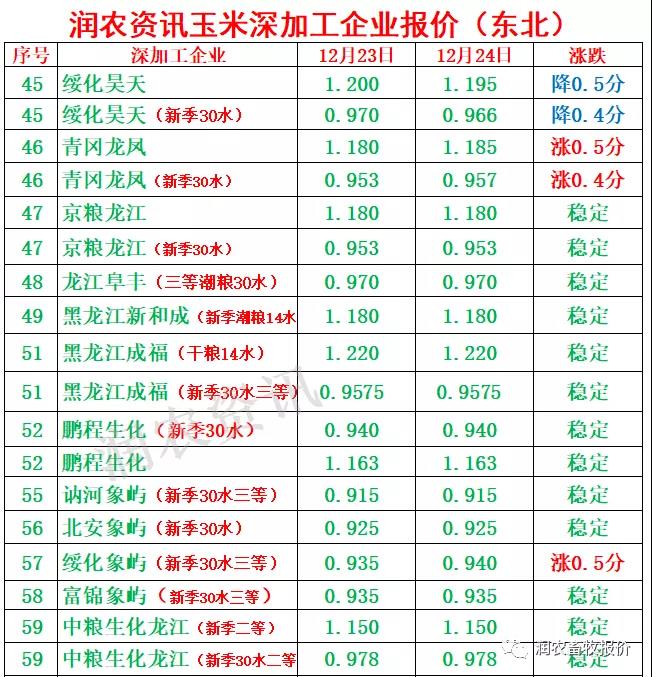 润农资讯玉米深加工企业报价（东北）

| 序号 | 深加工企业 | 12月23日 | 12月24日 | 涨跌 |
|---|---|---|---|---|
| 45 | 绥化昊天 | 1.200 | 1.195 | 降0.5分 |
| 45 | 绥化昊天（新季30水） | 0.970 | 0.966 | 降0.4分 |
| 46 | 青冈龙凤 | 1.180 | 1.185 | 涨0.5分 |
| 46 | 青冈龙凤（新季30水） | 0.953 | 0.957 | 涨0.4分 |
| 47 | 京粮龙江 | 1.180 | 1.180 | 稳定 |
| 47 | 京粮龙江（新季30水） | 0.953 | 0.953 | 稳定 |
| 48 | 龙江阜丰（三等潮粮30水） | 0.970 | 0.970 | 稳定 |
| 49 | 黑龙江新和成（新季潮粮14水 | 1.180 | 1.180 | 稳定 |
| 51 | 黑龙江成福（干粮14水） | 1.220 | 1.220 | 稳定 |
| 51 | 黑龙江成福（新季30水三等） | 0.9575 | 0.9575 | 稳定 |
| 52 | 鹏程生化（新季30水） | 0.940 | 0.940 | 稳定 |
| 52 | 鹏程生化 | 1.163 | 1.163 | 稳定 |
| 55 | 讷河象屿（新季30水三等） | 0.915 | 0.915 | 稳定 |
| 56 | 北安象屿（新季30水） | 0.925 | 0.925 | 稳定 |
| 57 | 绥化象屿（新季30水三等） | 0.935 | 0.940 | 涨0.5分 |
| 58 | 富锦象屿（新季30水三等） | 0.935 | 0.935 | 稳定 |
| 59 | 中粮生化龙江（新季二等） | 1.150 | 1.150 | 稳定 |
| 59 | 中粮生化龙江（新季30水二等 | 0.978 | 0.978 | 稳定 |

润农资讯

润农畜牧报价